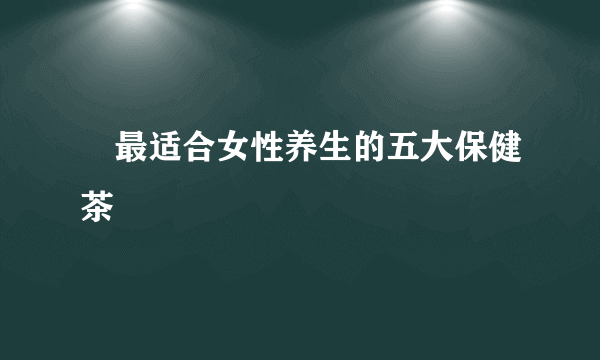 最适合女性养生的五大保健茶